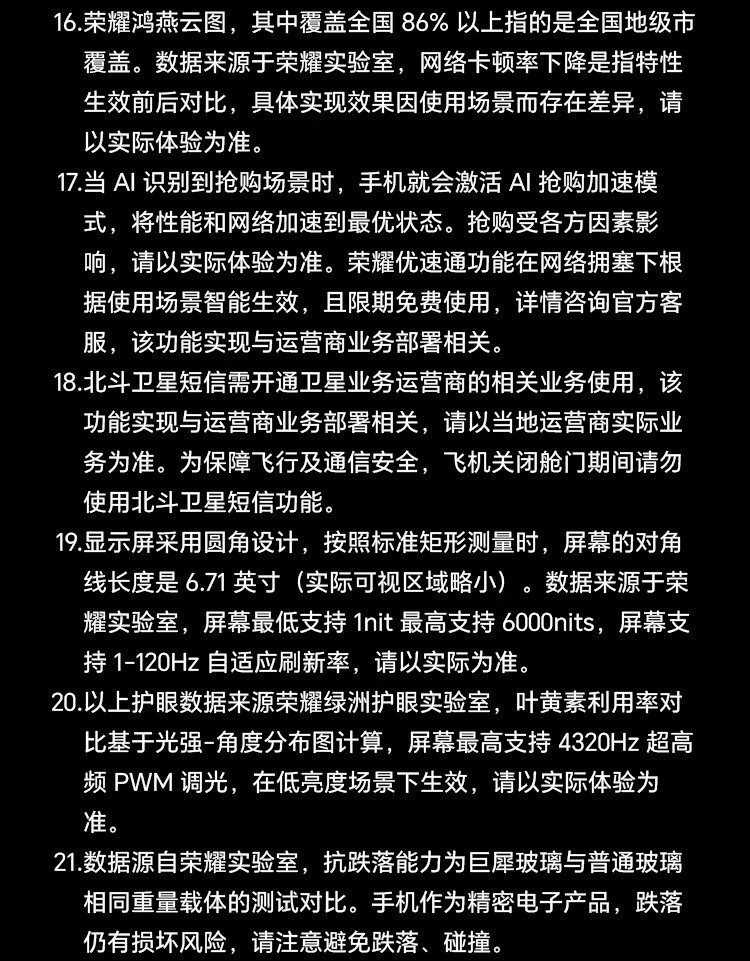 16.荣耀鸿燕云图，其中覆盖全国 86% 以上指的是全国地级市覆盖。数据来源于荣耀实验室，网络卡顿率下降是指特性生效前后对比，具体实现效果因使用场景而存在差异，请以实际体验为准。

17.当 AI 识别到抢购场景时，手机就会激活 AI 抢购加速模式，将性能和网络加速到最优状态。抢购受各方因素影响，请以实际体验为准。荣耀优速通功能在网络拥塞下根据使用场景智能生效，且限期免费使用，详情咨询官方客服，该功能实现与运营商业务部署相关。

18.北斗卫星短信需开通卫星业务运营商的相关业务使用，该功能实现与运营商业务部署相关，请以当地运营商实际业务为准。为保障飞行及通信安全，飞机关闭舱门期间请勿使用北斗卫星短信功能。

19.显示屏采用圆角设计，按照标准矩形测量时，屏幕的对角线长度是 6.71 英寸（实际可视区域略小）。数据来源于荣耀实验室，屏幕最低支持 1nit 最高支持 6000nits，屏幕支持 1-120Hz 自适应刷新率，请以实际为准。

20.以上护眼数据来源荣耀绿洲护眼实验室，叶黄素利用率对比基于光强-角度分布图计算，屏幕最高支持 4320Hz 超高频 PWM 调光，在低亮度场景下生效，请以实际体验为准。

21.数据源自荣耀实验室，抗跌落能力为巨犀玻璃与普通玻璃相同重量载体的测试对比。手机作为精密电子产品，跌落仍有损坏风险，请注意避免跌落、碰撞。